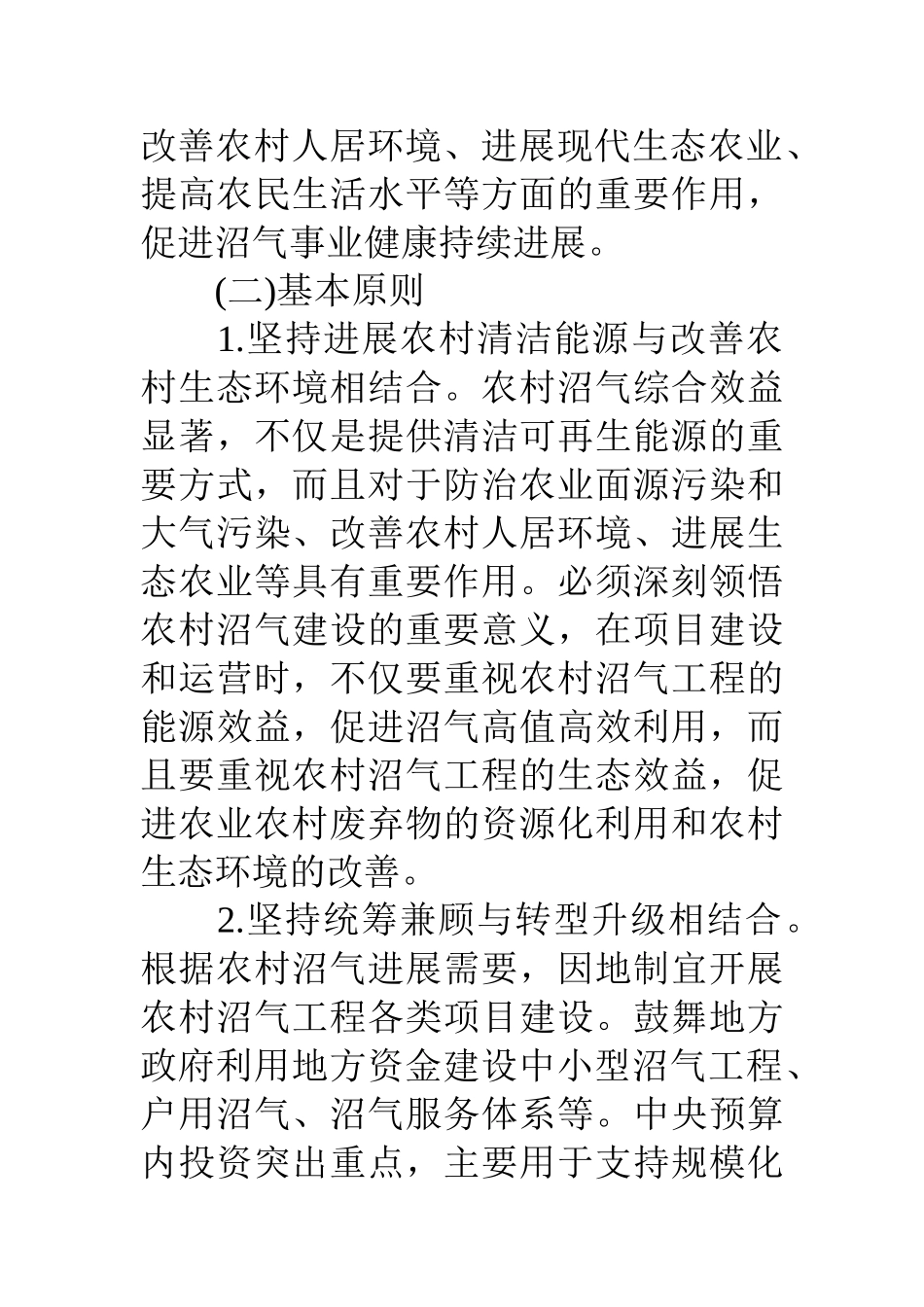 改善农村人居环境、进展现代生态农业、提高农民生活水平等方面的重要作用，促进沼气事业健康持续进展。

(二)基本原则

1.坚持进展农村清洁能源与改善农村生态环境相结合。农村沼气综合效益显著，不仅是提供清洁可再生能源的重要方式，而且对于防治农业面源污染和大气污染、改善农村人居环境、进展生态农业等具有重要作用。必须深刻领悟农村沼气建设的重要意义，在项目建设和运营时，不仅要重视农村沼气工程的能源效益，促进沼气高值高效利用，而且要重视农村沼气工程的生态效益，促进农业农村废弃物的资源化利用和农村生态环境的改善。

2.坚持统筹兼顾与转型升级相结合。根据农村沼气进展需要，因地制宜开展农村沼气工程各类项目建设。鼓舞地方政府利用地方资金建设中小型沼气工程、户用沼气、沼气服务体系等。中央预算内投资突出重点，主要用于支持规模化